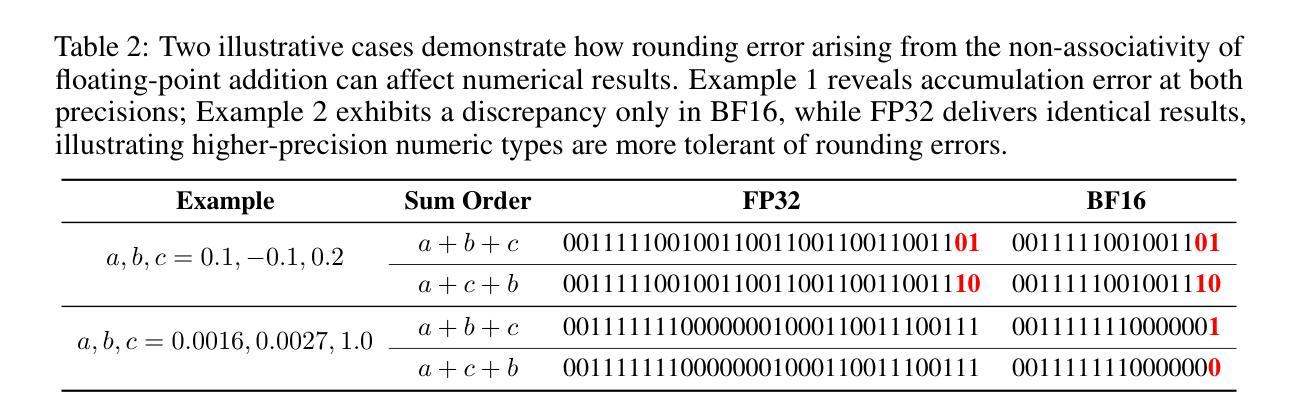 Table 2: Two illustrative cases demonstrate how rounding error arising from the non-associativity of floating-point addition can affect numerical results. Example 1 reveals accumulation error at both precisions; Example 2 exhibits a discrepancy only in BF16, while FP32 delivers identical results, illustrating higher-precision numeric types are more tolerant of rounding errors.

| Example | Sum Order | FP32 | BF16 |
|---|---|---|---|
| $a, b, c = 0.1, -0.1, 0.2$ | $a + b + c$ | 00111110010011001100110011001101 | 0011111001001101 |
| | $a + c + b$ | 00111110010011001100110011001110 | 0011111001001110 |
| $a, b, c = 0.0016, 0.0027, 1.0$ | $a + b + c$ | 00111111100000001000110011100111 | 0011111110000001 |
| | $a + c + b$ | 00111111100000001000110011100111 | 0011111110000000 |